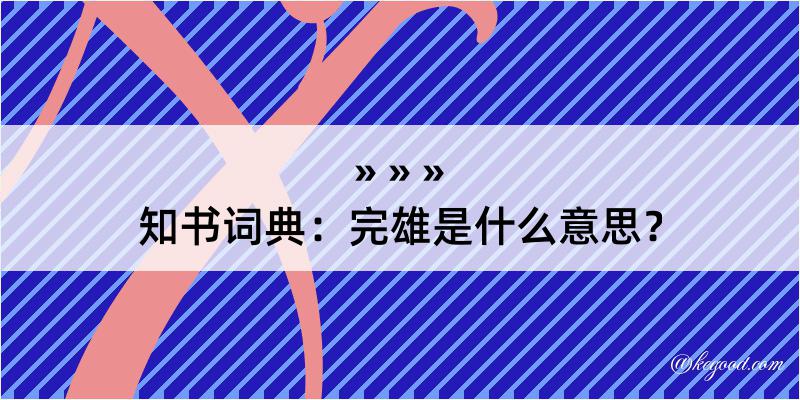 » » »
知书词典：完雄是什么意思？

@kegood.com